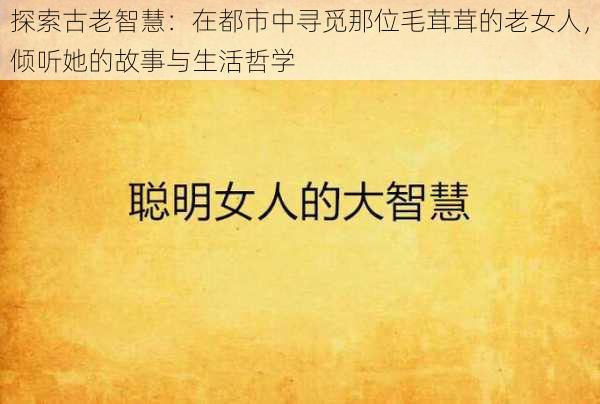 探索古老智慧：在都市中寻觅那位毛茸茸的老女人，倾听她的故事与生活哲学

聪明女人的大智慧